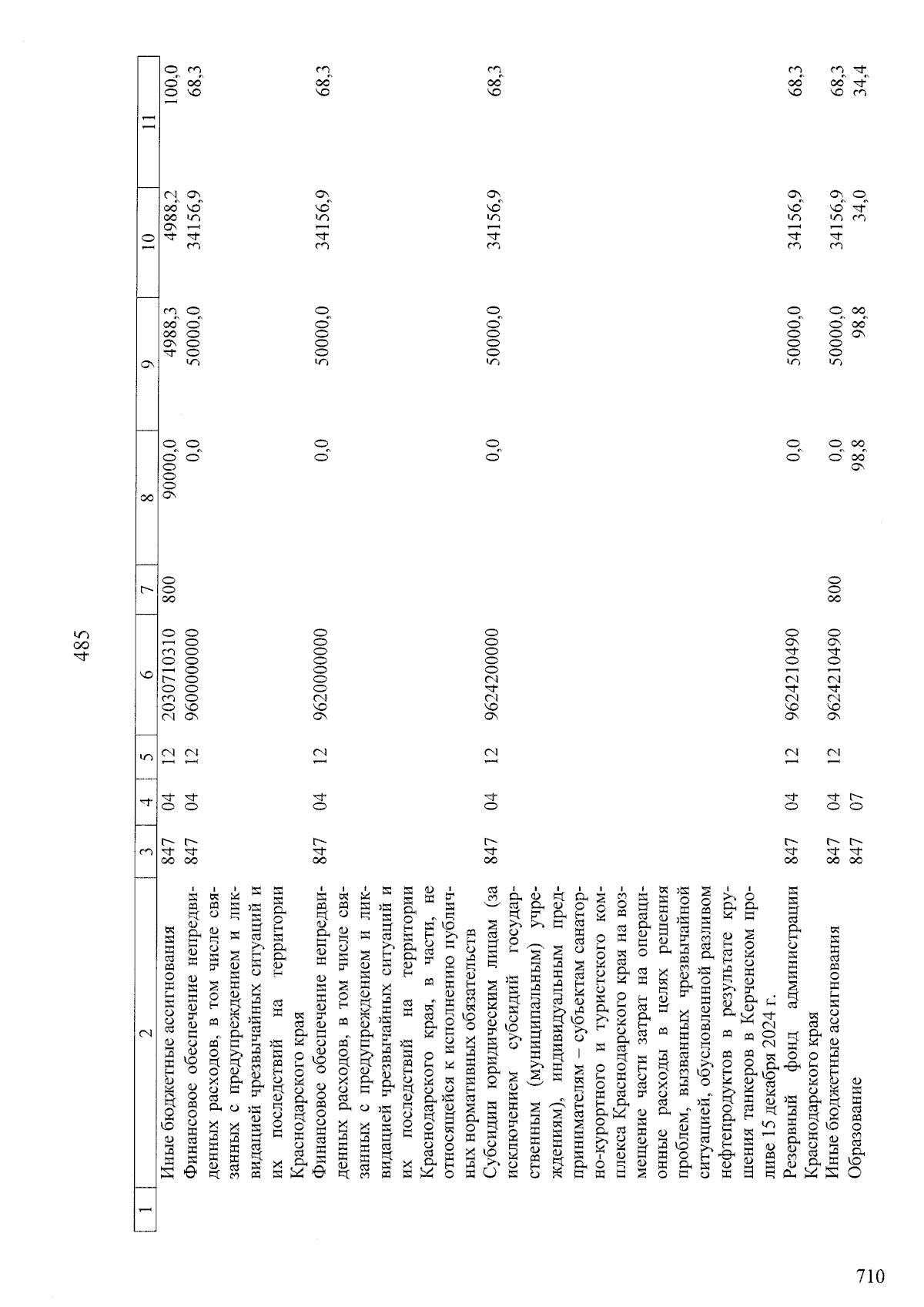 485

| 1 | 2 | 3 | 4 | 5 | 6 | 7 | 8 | 9 | 10 | 11 |
|---|---|---|---|---|---|---|---|---|---|---|
| | Иные бюджетные ассигнования | 847 | 04 | 12 | 2030710310 | 800 | 90000,0 | 4988,3 | 4988,2 | 100,0 |
| | Финансовое обеспечение непредвиденных расходов, в том числе связанных с предупреждением и ликвидацией чрезвычайных ситуаций и их последствий на территории Краснодарского края | 847 | 04 | 12 | 9600000000 | | 0,0 | 50000,0 | 34156,9 | 68,3 |
| | Финансовое обеспечение непредвиденных расходов, в том числе связанных с предупреждением и ликвидацией чрезвычайных ситуаций и их последствий на территории Краснодарского края, в части, не относящейся к исполнению публичных нормативных обязательств | 847 | 04 | 12 | 9620000000 | | 0,0 | 50000,0 | 34156,9 | 68,3 |
| | Субсидии юридическим лицам (за исключением субсидий государственным (муниципальным) учреждениям), индивидуальным предпринимателям – субъектам санаторно-курортного и туристского комплекса Краснодарского края на возмещение части затрат на операционные расходы в целях решения проблем, вызванных чрезвычайной ситуацией, обусловленной разливом нефтепродуктов в результате крушения танкеров в Керченском проливе 15 декабря 2024 г. | 847 | 04 | 12 | 9624200000 | | 0,0 | 50000,0 | 34156,9 | 68,3 |
| | Резервный фонд администрации Краснодарского края | 847 | 04 | 12 | 9624210490 | | 0,0 | 50000,0 | 34156,9 | 68,3 |
| | Иные бюджетные ассигнования | 847 | 04 | 12 | 9624210490 | 800 | 0,0 | 50000,0 | 34156,9 | 68,3 |
| | Образование | 847 | 07 | | | | 98,8 | 98,8 | 34,0 | 34,4 |

710